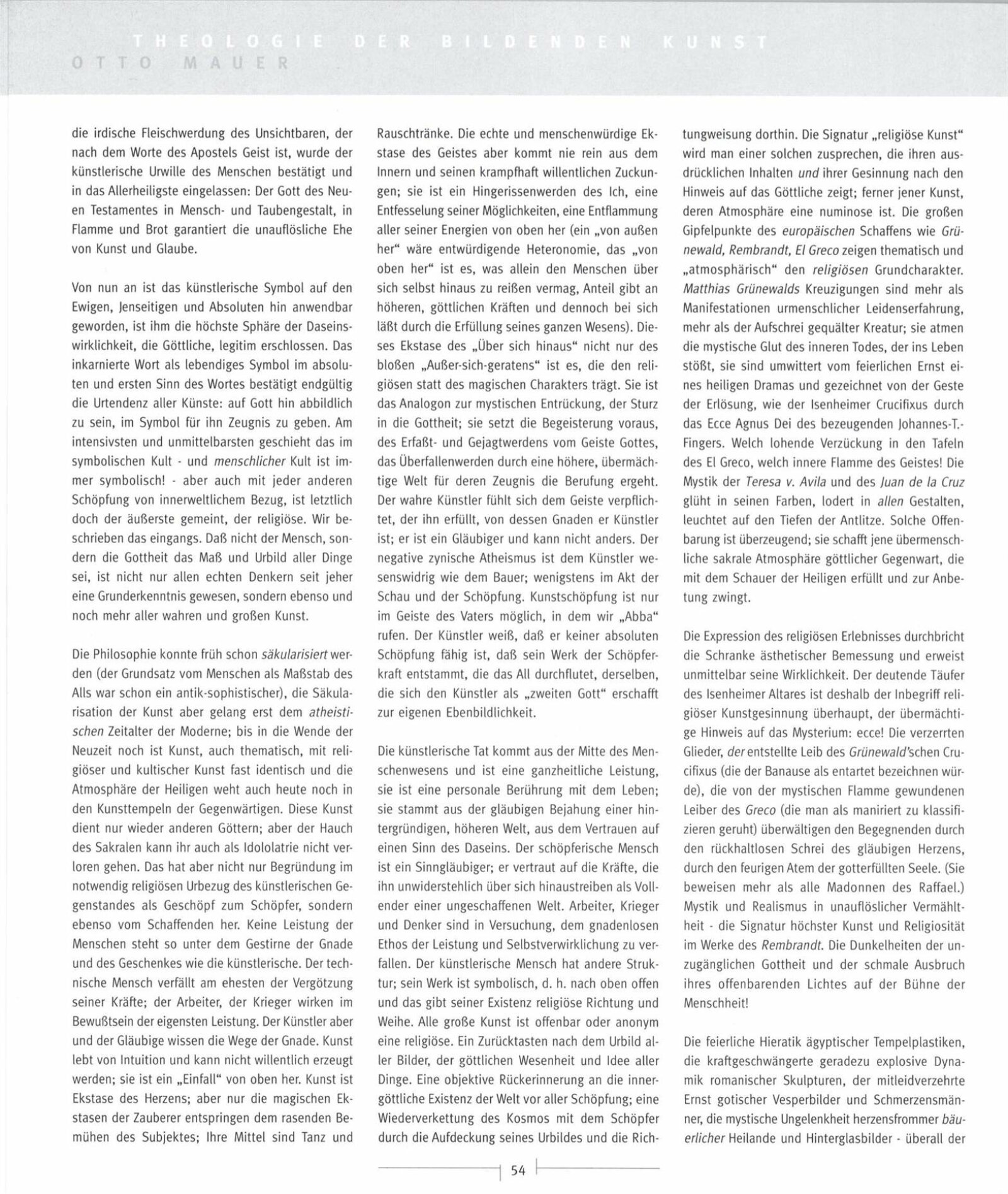 THEOLOGIE DER BILDENDEN KUNST
OTTO MAUER

die irdische Fleischwerdung des Unsichtbaren, der nach dem Worte des Apostels Geist ist, wurde der künstlerische Urwille des Menschen bestätigt und in das Allerheiligste eingelassen: Der Gott des Neuen Testamentes in Mensch- und Taubengestalt, in Flamme und Brot garantiert die unauflösliche Ehe von Kunst und Glaube.

Von nun an ist das künstlerische Symbol auf den Ewigen, Jenseitigen und Absoluten hin anwendbar geworden, ist ihm die höchste Sphäre der Daseinswirklichkeit, die Göttliche, legitim erschlossen. Das inkarnierte Wort als lebendiges Symbol im absoluten und ersten Sinn des Wortes bestätigt endgültig die Urtendenz aller Künste: auf Gott hin abbildlich zu sein, im Symbol für ihn Zeugnis zu geben. Am intensivsten und unmittelbarsten geschieht das im symbolischen Kult - und menschlicher Kult ist immer symbolisch! - aber auch mit jeder anderen Schöpfung von innerweltlichem Bezug, ist letztlich doch der äußerste gemeint, der religiöse. Wir beschrieben das eingangs. Daß nicht der Mensch, sondern die Gottheit das Maß und Urbild aller Dinge sei, ist nicht nur allen echten Denkern seit jeher eine Grunderkenntnis gewesen, sondern ebenso und noch mehr aller wahren und großen Kunst.

Die Philosophie konnte früh schon säkularisiert werden (der Grundsatz vom Menschen als Maßstab des Alls war schon ein antik-sophistischer), die Säkularisation der Kunst aber gelang erst dem atheistischen Zeitalter der Moderne; bis in die Wende der Neuzeit noch ist Kunst, auch thematisch, mit religiöser und kultischer Kunst fast identisch und die Atmosphäre der Heiligen weht auch heute noch in den Kunsttempeln der Gegenwärtigen. Diese Kunst dient nur wieder anderen Göttern; aber der Hauch des Sakralen kann ihr auch als Idololatrie nicht verloren gehen. Das hat aber nicht nur Begründung im notwendig religiösen Urbezug des künstlerischen Gegenstandes als Geschöpf zum Schöpfer, sondern ebenso vom Schaffenden her. Keine Leistung der Menschen steht so unter dem Gestirne der Gnade und des Geschenkes wie die künstlerische. Der technische Mensch verfällt am ehesten der Vergötzung seiner Kräfte; der Arbeiter, der Krieger wirken im Bewußtsein der eigensten Leistung. Der Künstler aber und der Gläubige wissen die Wege der Gnade. Kunst lebt von Intuition und kann nicht willentlich erzeugt werden; sie ist ein „Einfall“ von oben her. Kunst ist Ekstase des Herzens; aber nur die magischen Ekstasen der Zauberer entspringen dem rasenden Bemühen des Subjektes; Ihre Mittel sind Tanz und Rauschtränke. Die echte und menschenwürdige Ekstase des Geistes aber kommt nie rein aus dem Innern und seinen krampfhaft willentlichen Zuckungen; sie ist ein Hingerissenwerden des Ich, eine Entfesselung seiner Möglichkeiten, eine Entflammung aller seiner Energien von oben her (ein „von außen her“ wäre entwürdigende Heteronomie, das „von oben her“ ist es, was allein den Menschen über sich selbst hinaus zu reißen vermag, Anteil gibt an höheren, göttlichen Kräften und dennoch bei sich läßt durch die Erfüllung seines ganzen Wesens). Dieses Ekstase des „Über sich hinaus“ nicht nur des bloßen „Außer-sich-geratens“ ist es, die den religiösen statt des magischen Charakters trägt. Sie ist das Analogon zur mystischen Entrückung, der Sturz in die Gottheit; sie setzt die Begeisterung voraus, des Erfaßt- und Gejagtwerdens vom Geiste Gottes, das Überfallenwerden durch eine höhere, übermächtige Welt für deren Zeugnis die Berufung ergeht. Der wahre Künstler fühlt sich dem Geiste verpflichtet, der ihn erfüllt, von dessen Gnaden er Künstler ist; er ist ein Gläubiger und kann nicht anders. Der negative zynische Atheismus ist dem Künstler wesenswidrig wie dem Bauer; wenigstens im Akt der Schau und der Schöpfung. Kunstschöpfung ist nur im Geiste des Vaters möglich, in dem wir „Abba“ rufen. Der Künstler weiß, daß er keiner absoluten Schöpfung fähig ist, daß sein Werk der Schöpferkraft entstammt, die das All durchflutet, derselben, die sich den Künstler als „zweiten Gott“ erschafft zur eigenen Ebenbildlichkeit.

Die künstlerische Tat kommt aus der Mitte des Menschenwesens und ist eine ganzheitliche Leistung, sie ist eine personale Berührung mit dem Leben; sie stammt aus der gläubigen Bejahung einer hintergründigen, höheren Welt, aus dem Vertrauen auf einen Sinn des Daseins. Der schöpferische Mensch ist ein Sinngläubiger; er vertraut auf die Kräfte, die ihn unwiderstehlich über sich hinaustreiben als Vollender einer ungeschaffenen Welt. Arbeiter, Krieger und Denker sind in Versuchung, dem gnadenlosen Ethos der Leistung und Selbstverwirklichung zu verfallen. Der künstlerische Mensch hat andere Struktur; sein Werk ist symbolisch, d. h. nach oben offen und das gibt seiner Existenz religiöse Richtung und Weihe. Alle große Kunst ist offenbar oder anonym eine religiöse. Ein Zurücktasten nach dem Urbild aller Bilder, der göttlichen Wesenheit und Idee aller Dinge. Eine objektive Rückerinnerung an die innergöttliche Existenz der Welt vor aller Schöpfung; eine Wiederverkettung des Kosmos mit dem Schöpfer durch die Aufdeckung seines Urbildes und die Richtungweisung dorthin. Die Signatur „religiöse Kunst“ wird man einer solchen zusprechen, die ihren ausdrücklichen Inhalten und ihrer Gesinnung nach den Hinweis auf das Göttliche zeigt; ferner jener Kunst, deren Atmosphäre eine numinose ist. Die großen Gipfelpunkte des europäischen Schaffens wie Grünewald, Rembrandt, El Greco zeigen thematisch und „atmosphärisch“ den religiösen Grundcharakter. Matthias Grünewalds Kreuzigungen sind mehr als Manifestationen urmenschlicher Leidenserfahrung, mehr als der Aufschrei gequälter Kreatur; sie atmen die mystische Glut des inneren Todes, der ins Leben stößt, sie sind umwittert vom feierlichen Ernst eines heiligen Dramas und gezeichnet von der Geste der Erlösung, wie der Isenheimer Crucifixus durch das Ecce Agnus Dei des bezeugenden Johannes-T.-Fingers. Welch lohende Verzückung in den Tafeln des El Greco, welch innere Flamme des Geistes! Die Mystik der Teresa v. Avila und des Juan de la Cruz glüht in seinen Farben, lodert in allen Gestalten, leuchtet auf den Tiefen der Antlitze. Solche Offenbarung ist überzeugend; sie schafft jene übermenschliche sakrale Atmosphäre göttlicher Gegenwart, die mit dem Schauer der Heiligen erfüllt und zur Anbetung zwingt.

Die Expression des religiösen Erlebnisses durchbricht die Schranke ästhetischer Bemessung und erweist unmittelbar seine Wirklichkeit. Der deutende Täufer des Isenheimer Altares ist deshalb der Inbegriff religiöser Kunstgesinnung überhaupt, der übermächtige Hinweis auf das Mysterium: ecce! Die verzerrten Glieder, der entstellte Leib des Grünewald'schen Crucifixus (die der Banause als entartet bezeichnen würde), die von der mystischen Flamme gewundenen Leiber des Greco (die man als maniriert zu klassifizieren geruht) überwältigen den Begegnenden durch den rückhaltlosen Schrei des gläubigen Herzens, durch den feurigen Atem der gotterfüllten Seele. (Sie beweisen mehr als alle Madonnen des Raffael.) Mystik und Realismus in unauflöslicher Vermähltheit - die Signatur höchster Kunst und Religiosität im Werke des Rembrandt. Die Dunkelheiten der unzugänglichen Gottheit und der schmale Ausbruch ihres offenbarenden Lichtes auf der Bühne der Menschheit!

Die feierliche Hieratik ägyptischer Tempelplastiken, die kraftgeschwängerte geradezu explosive Dynamik romanischer Skulpturen, der mitleidverzehrte Ernst gotischer Vesperbilder und Schmerzensmänner, die mystische Ungelenkheit herzensfrommer bäuerlicher Heilande und Hinterglasbilder - überall der

54